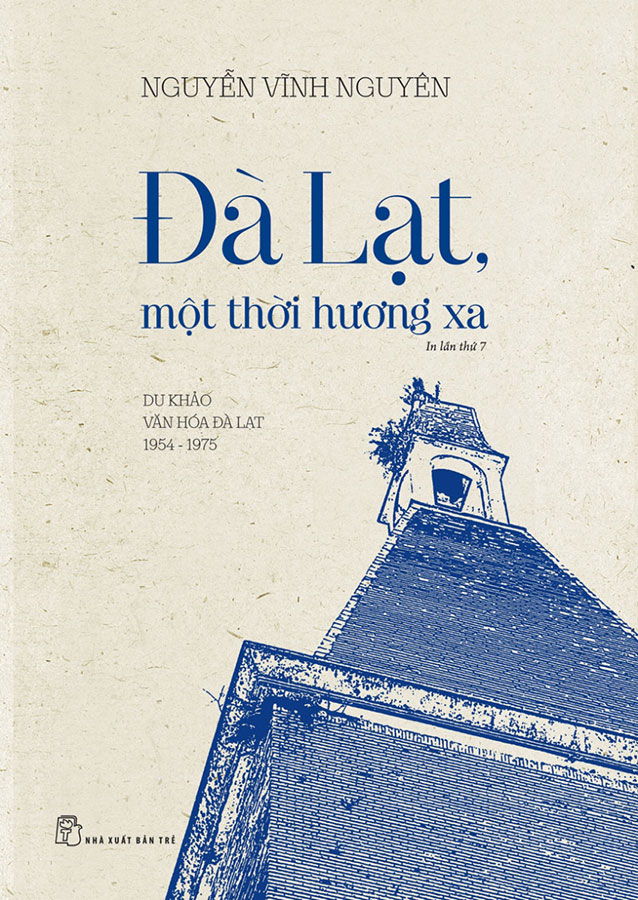 NGUYỄN VĨNH NGUYÊN

Đà Lạt,
một thời hương xa

In lần thứ 7

DU KHẢO
VĂN HÓA ĐÀ LẠT
1954 - 1975

NHÀ XUẤT BẢN TRẺ